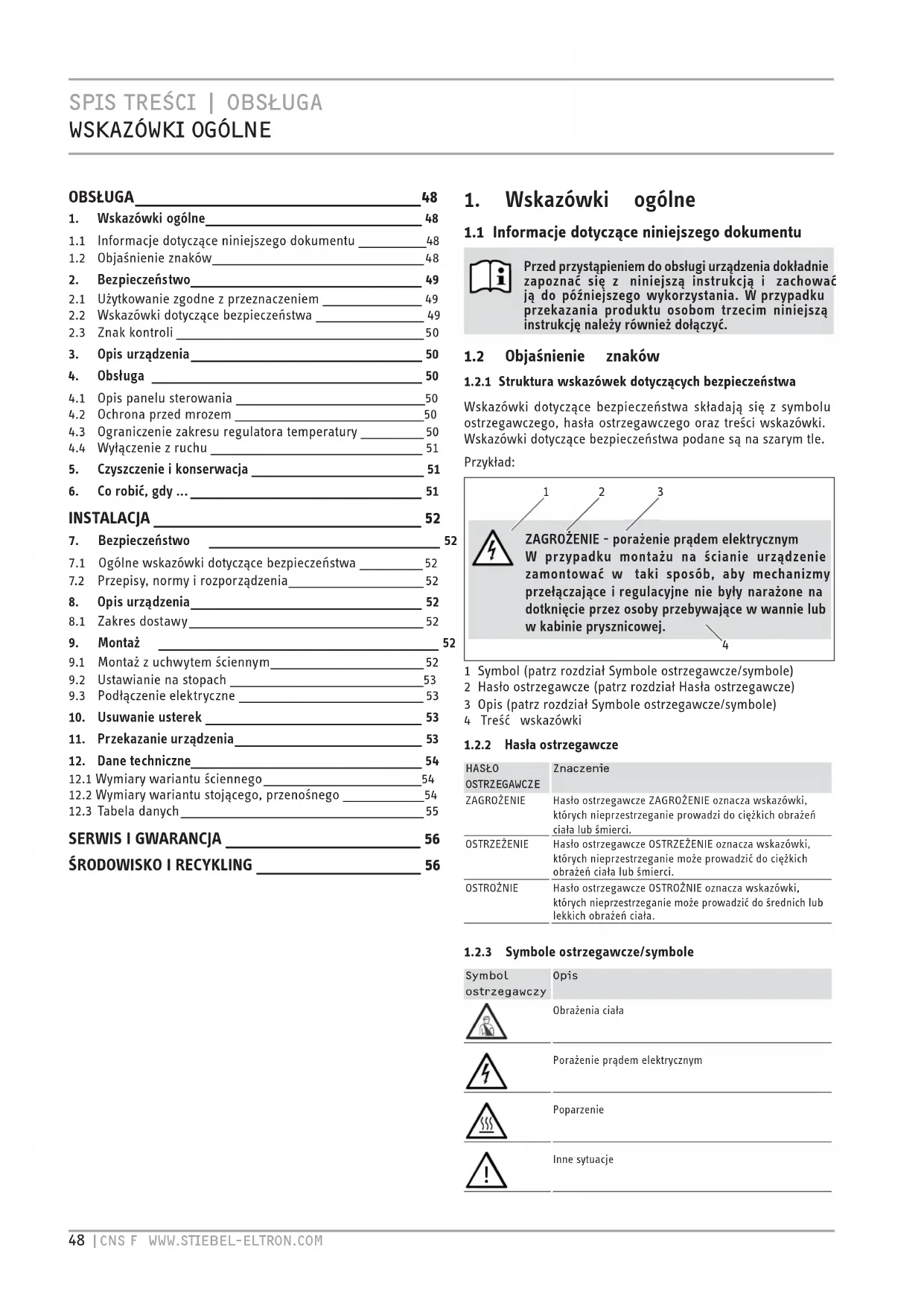 SPIS TREŚCI | OBSŁUGA
WSKAZÓWKI OGÓLNE

OBSŁUGA 48
1. Wskazówki ogólne 48
1.1 Informacje dotyczące niniejszego dokumentu 48
1.2 Objaśnienie znaków 48
2. Bezpieczeństwo 49
2.1 Użytkowanie zgodne z przeznaczeniem 49
2.2 Wskazówki dotyczące bezpieczeństwa 49
2.3 Znak kontroli 50
3. Opis urządzenia 50
4. Obsługa 50
4.1 Opis panelu sterowania 50
4.2 Ochrona przed mrozem 50
4.3 Ograniczenie zakresu regulatora temperatury 50
4.4 Wyłączenie z ruchu 51
5. Czyszczenie i konserwacja 51
6. Co robić, gdy ... 51
INSTALACJA 52
7. Bezpieczeństwo 52
7.1 Ogólne wskazówki dotyczące bezpieczeństwa 52
7.2 Przepisy, normy i rozporządzenia 52
8. Opis urządzenia 52
8.1 Zakres dostawy 52
9. Montaż 52
9.1 Montaż z uchwytem ściennym 52
9.2 Ustawianie na stopach 53
9.3 Podłączenie elektryczne 53
10. Usuwanie usterek 53
11. Przekazanie urządzenia 53
12. Dane techniczne 54
12.1 Wymiary wariantu ściennego 54
12.2 Wymiary wariantu stojącego, przenośnego 54
12.3 Tabela danych 55
SERWIS I GWARANCJA 56
ŚRODOWISKO I RECYKLING 56

1. Wskazówki ogólne

1.1 Informacje dotyczące niniejszego dokumentu

Przed przystąpieniem do obsługi urządzenia dokładnie zapoznać się z niniejszą instrukcją i zachować ją do późniejszego wykorzystania. W przypadku przekazania produktu osobom trzecim niniejszą instrukcję należy również dołączyć.

1.2 Objaśnienie znaków

1.2.1 Struktura wskazówek dotyczących bezpieczeństwa

Wskazówki dotyczące bezpieczeństwa składają się z symbolu ostrzegawczego, hasła ostrzegawczego oraz treści wskazówki. Wskazówki dotyczące bezpieczeństwa podane są na szarym tle.

Przykład:

1 2 3

ZAGROŻENIE - porażenie prądem elektrycznym
W przypadku montażu na ścianie urządzenie zamontować w taki sposób, aby mechanizmy przełączające i regulacyjne nie były narażone na dotknięcie przez osoby przebywające w wannie lub w kabinie prysznicowej.

4

1 Symbol (patrz rozdział Symbole ostrzegawcze/symbole)
2 Hasło ostrzegawcze (patrz rozdział Hasła ostrzegawcze)
3 Opis (patrz rozdział Symbole ostrzegawcze/symbole)
4 Treść wskazówki

1.2.2 Hasła ostrzegawcze

| HASŁO OSTRZEGAWCZE | Znaczenie |
|---|---|
| ZAGROŻENIE | Hasło ostrzegawcze ZAGROŻENIE oznacza wskazówki, których nieprzestrzeganie prowadzi do ciężkich obrażeń ciała lub śmierci. |
| OSTRZEŻENIE | Hasło ostrzegawcze OSTRZEŻENIE oznacza wskazówki, których nieprzestrzeganie może prowadzić do ciężkich obrażeń ciała lub śmierci. |
| OSTROŻNIE | Hasło ostrzegawcze OSTROŻNIE oznacza wskazówki, których nieprzestrzeganie może prowadzić do średnich lub lekkich obrażeń ciała. |

1.2.3 Symbole ostrzegawcze/symbole

| Symbol ostrzegawczy | Opis |
|---|---|
| | Obrażenia ciała |
| | Porażenie prądem elektrycznym |
| | Poparzenie |
| | Inne sytuacje |

48 | CNS F WWW.STIEBEL-ELTRON.COM